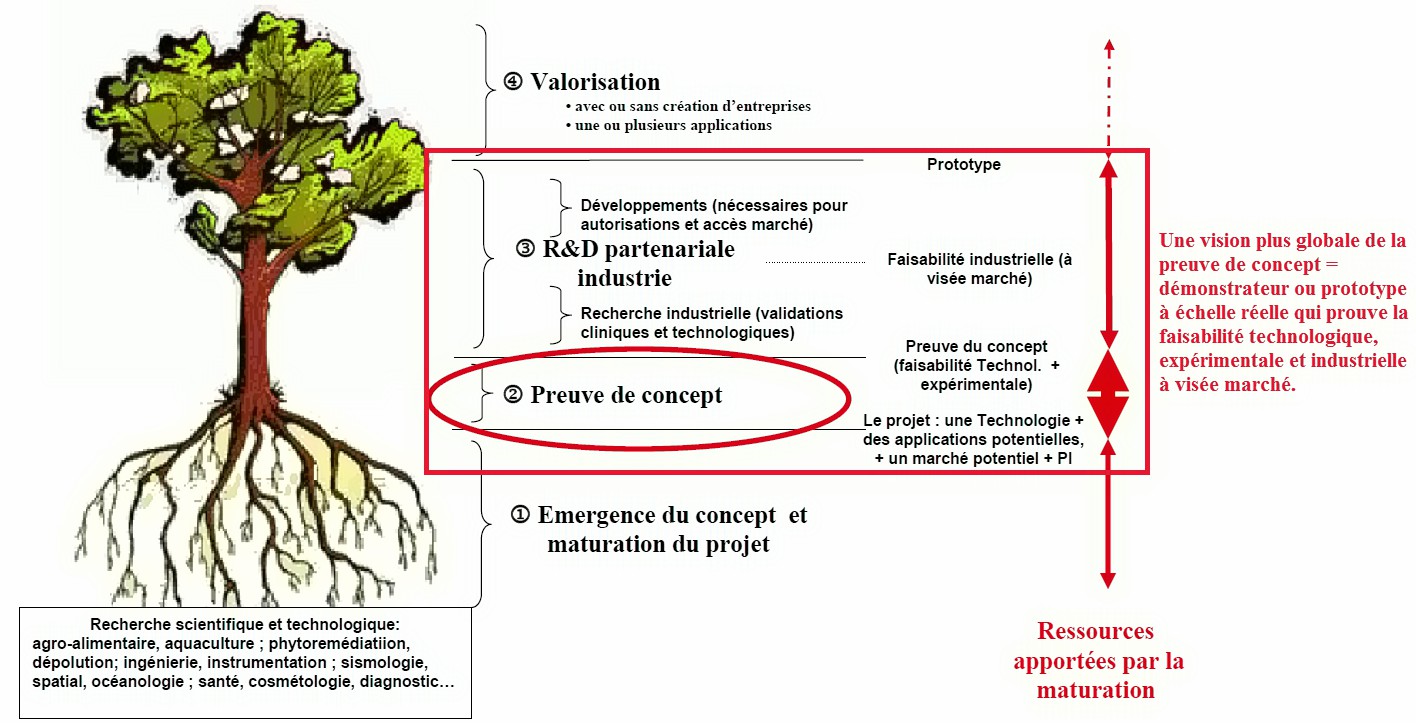 ④ Valorisation
• avec ou sans création d'entreprises
• une ou plusieurs applications

Prototype

Développements (nécessaires pour autorisations et accès marché)

③ R&D partenariale industrie

Faisabilité industrielle (à visée marché)

Recherche industrielle (validations cliniques et technologiques)

Preuve du concept (faisabilité Technol. + expérimentale)

② Preuve de concept

Le projet : une Technologie + des applications potentielles, + un marché potentiel + PI

① Emergence du concept et maturation du projet

Une vision plus globale de la preuve de concept = démonstrateur ou prototype à échelle réelle qui prouve la faisabilité technologique, expérimentale et industrielle à visée marché.

Recherche scientifique et technologique: agro-alimentaire, aquaculture ; phytoremédiatiion, dépolution; ingénierie, instrumentation ; sismologie, spatial, océanologie ; santé, cosmétologie, diagnostic…

Ressources apportées par la maturation